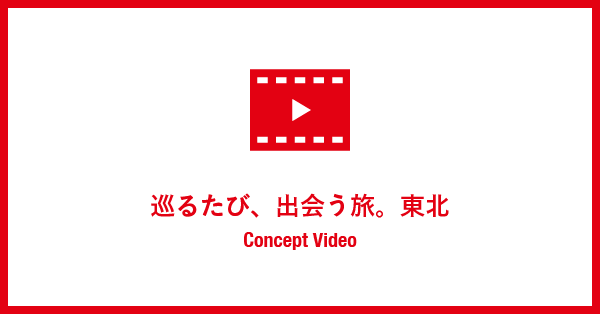 巡るたび、出会う旅。東北

Concept Video